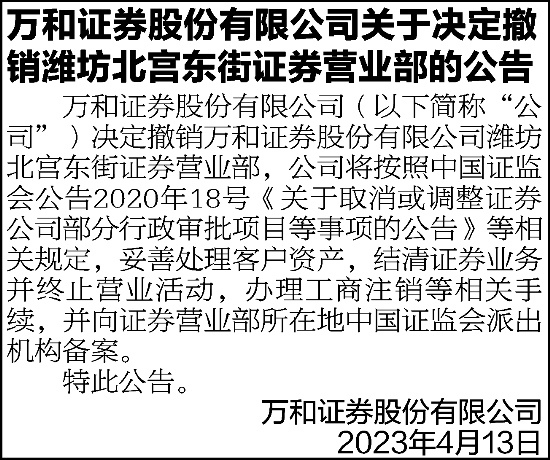 万和证券股份有限公司关于决定撤销潍坊北宫东街证券营业部的公告

万和证券股份有限公司（以下简称“公司”）决定撤销万和证券股份有限公司潍坊北宫东街证券营业部，公司将按照中国证监会公告2020年18号《关于取消或调整证券公司部分行政审批项目等事项的公告》等相关规定，妥善处理客户资产，结清证券业务并终止营业活动，办理工商注销等相关手续，并向证券营业部所在地中国证监会派出机构备案。

特此公告。

万和证券股份有限公司
2023年4月13日